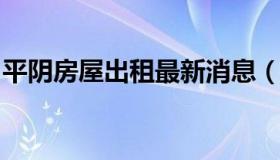 平阴房屋出租最新消息（